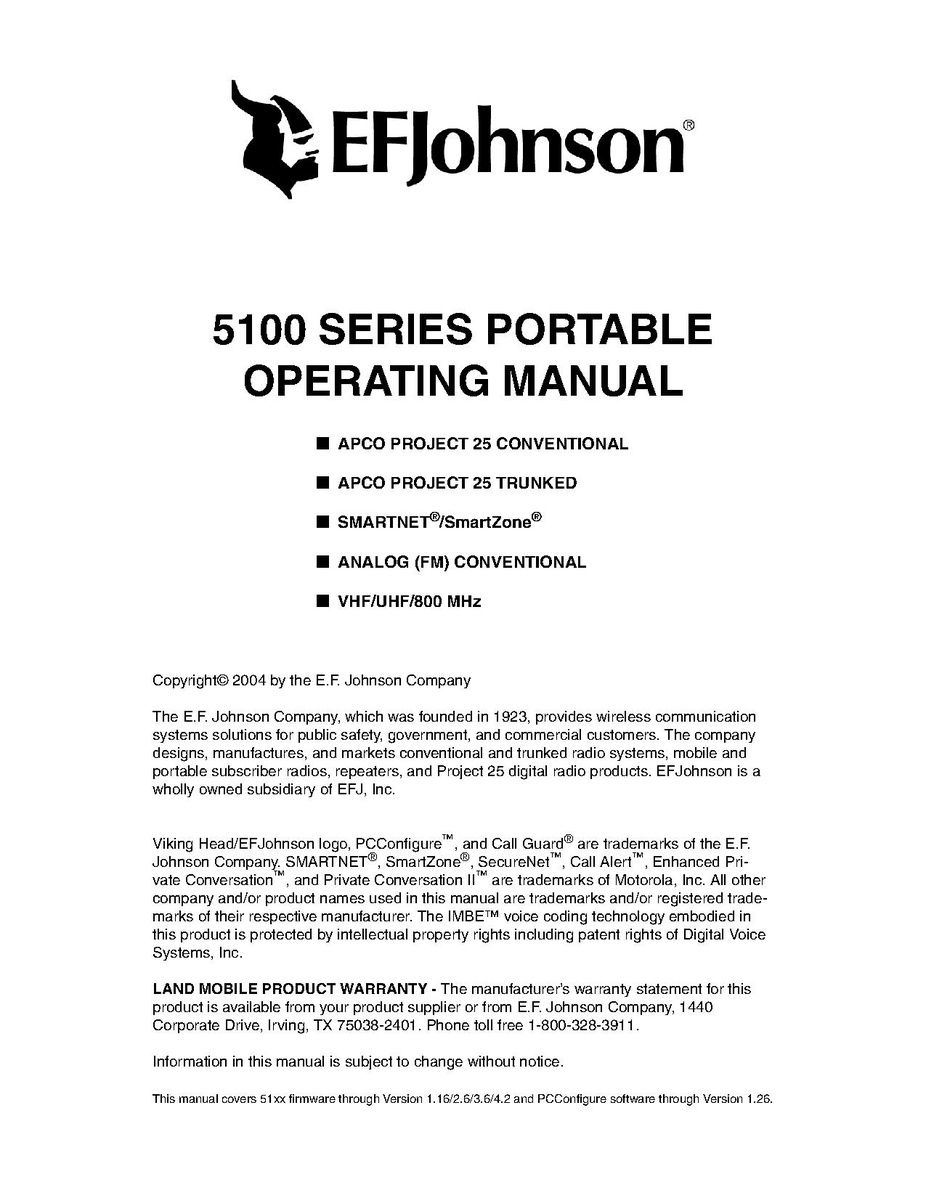 EFJohnson®

5100 SERIES PORTABLE OPERATING MANUAL

■ APCO PROJECT 25 CONVENTIONAL

■ APCO PROJECT 25 TRUNKED

■ SMARTNET®/SmartZone®

■ ANALOG (FM) CONVENTIONAL

■ VHF/UHF/800 MHz

Copyright© 2004 by the E.F. Johnson Company

The E.F. Johnson Company, which was founded in 1923, provides wireless communication systems solutions for public safety, government, and commercial customers. The company designs, manufactures, and markets conventional and trunked radio systems, mobile and portable subscriber radios, repeaters, and Project 25 digital radio products. EFJohnson is a wholly owned subsidiary of EFJ, Inc.

Viking Head/EFJohnson logo, PCConfigure™, and Call Guard® are trademarks of the E.F. Johnson Company. SMARTNET®, SmartZone®, SecureNet™, Call Alert™, Enhanced Private Conversation™, and Private Conversation II™ are trademarks of Motorola, Inc. All other company and/or product names used in this manual are trademarks and/or registered trademarks of their respective manufacturer. The IMBE™ voice coding technology embodied in this product is protected by intellectual property rights including patent rights of Digital Voice Systems, Inc.

LAND MOBILE PRODUCT WARRANTY - The manufacturer's warranty statement for this product is available from your product supplier or from E.F. Johnson Company, 1440 Corporate Drive, Irving, TX 75038-2401. Phone toll free 1-800-328-3911.

Information in this manual is subject to change without notice.

This manual covers 51xx firmware through Version 1.16/2.6/3.6/4.2 and PCConfigure software through Version 1.26.